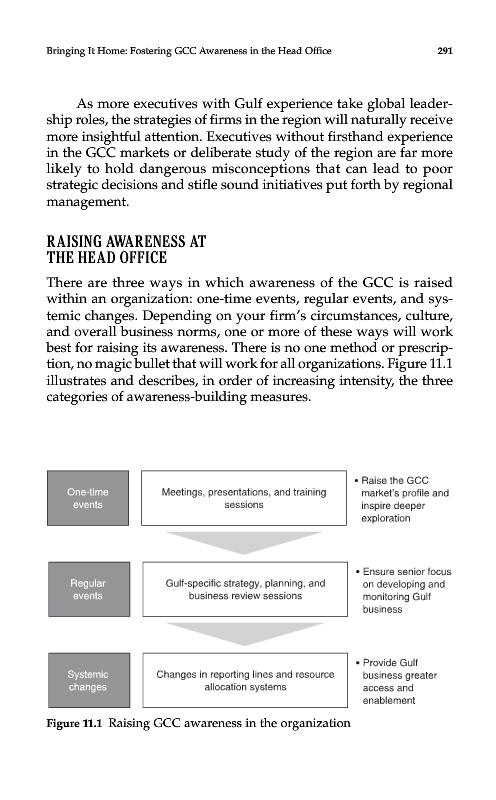 Bringing It Home: Fostering GCC Awareness in the Head Office 291

As more executives with Gulf experience take global leadership roles, the strategies of firms in the region will naturally receive more insightful attention. Executives without firsthand experience in the GCC markets or deliberate study of the region are far more likely to hold dangerous misconceptions that can lead to poor strategic decisions and stifle sound initiatives put forth by regional management.

RAISING AWARENESS AT THE HEAD OFFICE

There are three ways in which awareness of the GCC is raised within an organization: one-time events, regular events, and systemic changes. Depending on your firm's circumstances, culture, and overall business norms, one or more of these ways will work best for raising its awareness. There is no one method or prescription, no magic bullet that will work for all organizations. Figure 11.1 illustrates and describes, in order of increasing intensity, the three categories of awareness-building measures.

One-time events

Meetings, presentations, and training sessions

• Raise the GCC market's profile and inspire deeper exploration

Regular events

Gulf-specific strategy, planning, and business review sessions

• Ensure senior focus on developing and monitoring Gulf business

Systemic changes

Changes in reporting lines and resource allocation systems

• Provide Gulf business greater access and enablement

Figure 11.1 Raising GCC awareness in the organization